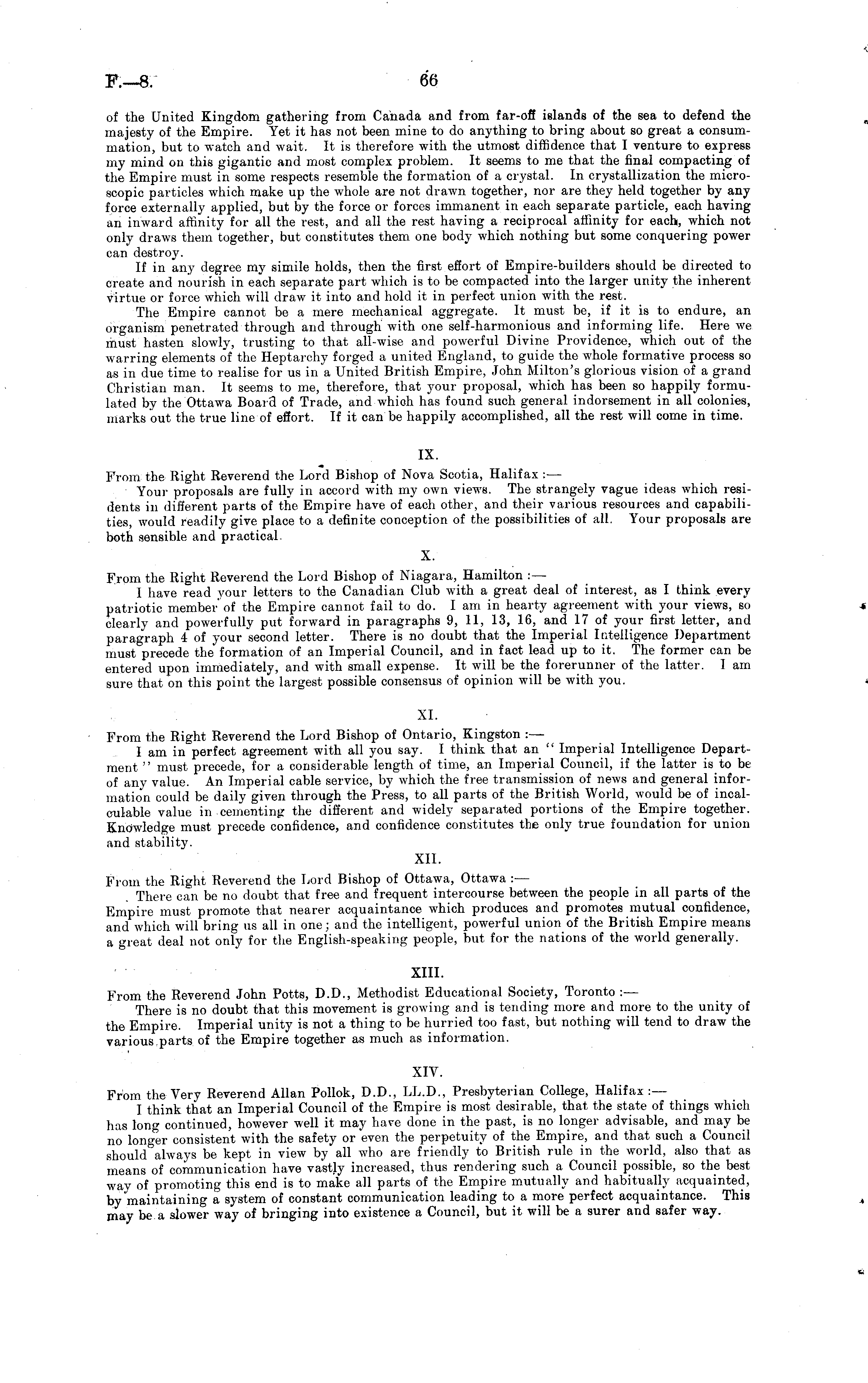 F.—8.

66

of the United Kingdom gathering from Canada and from far-off islands of the sea to defend the majesty of the Empire. Yet it has not been mine to do anything to bring about so great a consummation, but to watch and wait. It is therefore with the utmost diffidence that I venture to express my mind on this gigantic and most complex problem. It seems to me that the final compacting of the Empire must in some respects resemble the formation of a crystal. In crystallization the microscopic particles which make up the whole are not drawn together, nor are they held together by any force externally applied, but by the force or forces immanent in each separate particle, each having an inward affinity for all the rest, and all the rest having a reciprocal affinity for each, which not only draws them together, but constitutes them one body which nothing but some conquering power can destroy.

If in any degree my simile holds, then the first effort of Empire-builders should be directed to create and nourish in each separate part which is to be compacted into the larger unity the inherent virtue or force which will draw it into and hold it in perfect union with the rest.

The Empire cannot be a mere mechanical aggregate. It must be, if it is to endure, an organism penetrated through and through with one self-harmonious and informing life. Here we must hasten slowly, trusting to that all-wise and powerful Divine Providence, which out of the warring elements of the Heptarchy forged a united England, to guide the whole formative process so as in due time to realise for us in a United British Empire, John Milton's glorious vision of a grand Christian man. It seems to me, therefore, that your proposal, which has been so happily formulated by the Ottawa Board of Trade, and which has found such general indorsement in all colonies, marks out the true line of effort. If it can be happily accomplished, all the rest will come in time.

IX.

From the Right Reverend the Lord Bishop of Nova Scotia, Halifax :—

Your proposals are fully in accord with my own views. The strangely vague ideas which residents in different parts of the Empire have of each other, and their various resources and capabilities, would readily give place to a definite conception of the possibilities of all. Your proposals are both sensible and practical.

X.

From the Right Reverend the Lord Bishop of Niagara, Hamilton :—

I have read your letters to the Canadian Club with a great deal of interest, as I think every patriotic member of the Empire cannot fail to do. I am in hearty agreement with your views, so clearly and powerfully put forward in paragraphs 9, 11, 13, 16, and 17 of your first letter, and paragraph 4 of your second letter. There is no doubt that the Imperial Intelligence Department must precede the formation of an Imperial Council, and in fact lead up to it. The former can be entered upon immediately, and with small expense. It will be the forerunner of the latter. I am sure that on this point the largest possible consensus of opinion will be with you.

XI.

From the Right Reverend the Lord Bishop of Ontario, Kingston :—

I am in perfect agreement with all you say. I think that an "Imperial Intelligence Department" must precede, for a considerable length of time, an Imperial Council, if the latter is to be of any value. An Imperial cable service, by which the free transmission of news and general information could be daily given through the Press, to all parts of the British World, would be of incalculable value in cementing the different and widely separated portions of the Empire together. Knowledge must precede confidence, and confidence constitutes the only true foundation for union and stability.

XII.

From the Right Reverend the Lord Bishop of Ottawa, Ottawa :—

There can be no doubt that free and frequent intercourse between the people in all parts of the Empire must promote that nearer acquaintance which produces and promotes mutual confidence, and which will bring us all in one; and the intelligent, powerful union of the British Empire means a great deal not only for the English-speaking people, but for the nations of the world generally.

XIII.

From the Reverend John Potts, D.D., Methodist Educational Society, Toronto :—

There is no doubt that this movement is growing and is tending more and more to the unity of the Empire. Imperial unity is not a thing to be hurried too fast, but nothing will tend to draw the various parts of the Empire together as much as information.

XIV.

From the Very Reverend Allan Pollok, D.D., LL.D., Presbyterian College, Halifax :—

I think that an Imperial Council of the Empire is most desirable, that the state of things which has long continued, however well it may have done in the past, is no longer advisable, and may be no longer consistent with the safety or even the perpetuity of the Empire, and that such a Council should always be kept in view by all who are friendly to British rule in the world, also that as means of communication have vastly increased, thus rendering such a Council possible, so the best way of promoting this end is to make all parts of the Empire mutually and habitually acquainted, by maintaining a system of constant communication leading to a more perfect acquaintance. This may be a slower way of bringing into existence a Council, but it will be a surer and safer way.